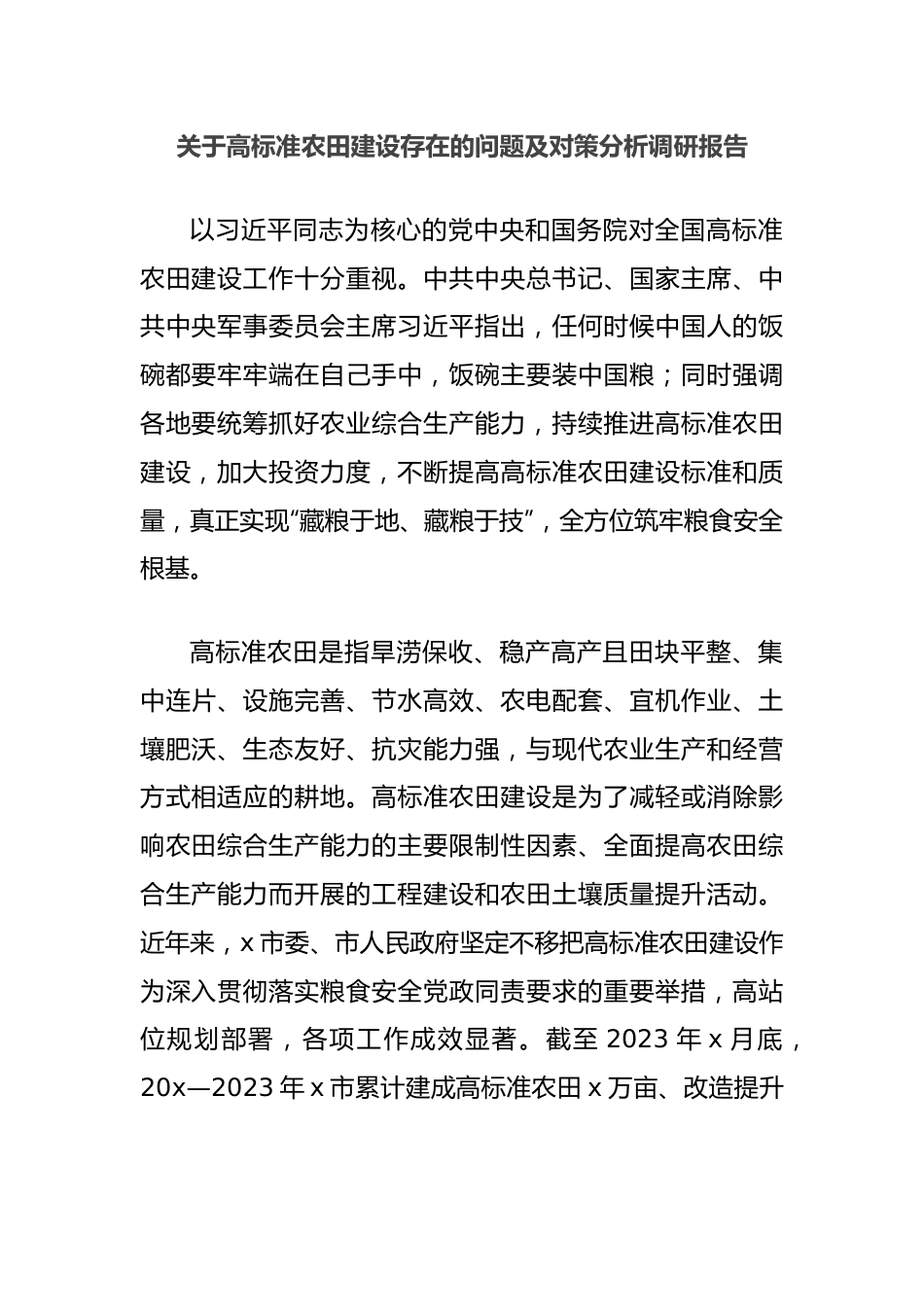 关于高标准农田建设存在的问题及对策分析调研报告

以习近平同志为核心的党中央和国务院对全国高标准农田建设工作十分重视。中共中央总书记、国家主席、中共中央军事委员会主席习近平指出，任何时候中国人的饭碗都要牢牢端在自己手中，饭碗主要装中国粮；同时强调各地要统筹抓好农业综合生产能力，持续推进高标准农田建设，加大投资力度，不断提高高标准农田建设标准和质量，真正实现“藏粮于地、藏粮于技”，全方位筑牢粮食安全根基。

高标准农田是指旱涝保收、稳产高产且田块平整、集中连片、设施完善、节水高效、农电配套、宜机作业、土壤肥沃、生态友好、抗灾能力强，与现代农业生产和经营方式相适应的耕地。高标准农田建设是为了减轻或消除影响农田综合生产能力的主要限制性因素、全面提高农田综合生产能力而开展的工程建设和农田土壤质量提升活动。近年来，x 市委、市人民政府坚定不移把高标准农田建设作为深入贯彻落实粮食安全党政同责要求的重要举措，高站位规划部署，各项工作成效显著。截至 2023 年 x 月底，20x—2023 年 x 市累计建成高标准农田 x 万亩、改造提升